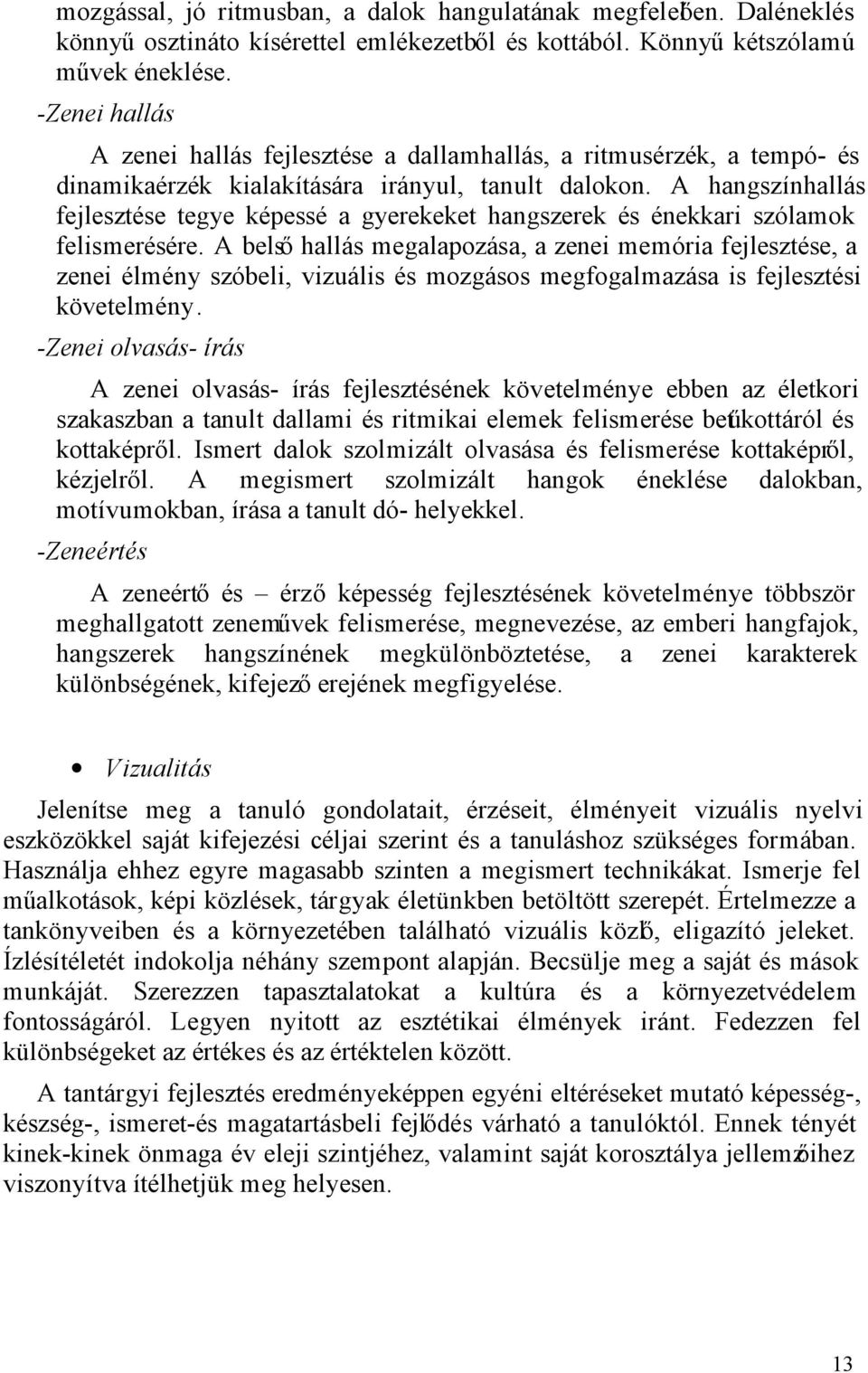 mozgással, jó ritmusban, a dalok hangulatának megfelelően. Daléneklés könnyű osztináto kísérettel emlékezetből és kottából. Könnyű kétszólamú művek éneklése.

-Zenei hallás

A zenei hallás fejlesztése a dallamhallás, a ritmusérzék, a tempó- és dinamikaérzék kialakítására irányul, tanult dalokon. A hangszínhallás fejlesztése tegye képessé a gyerekeket hangszerek és énekkari szólamok felismerésére. A belső hallás megalapozása, a zenei memória fejlesztése, a zenei élmény szóbeli, vizuális és mozgásos megfogalmazása is fejlesztési követelmény.

-Zenei olvasás- írás

A zenei olvasás- írás fejlesztésének követelménye ebben az életkori szakaszban a tanult dallami és ritmikai elemek felismerése betűkottáról és kottaképről. Ismert dalok szolmizált olvasása és felismerése kottaképről, kézjelről. A megismert szolmizált hangok éneklése dalokban, motívumokban, írása a tanult dó- helyekkel.

-Zeneértés

A zeneértő és – érző képesség fejlesztésének követelménye többször meghallgatott zeneművek felismerése, megnevezése, az emberi hangfajok, hangszerek hangszínének megkülönböztetése, a zenei karakterek különbségének, kifejező erejének megfigyelése.

• Vizualitás

Jelenítse meg a tanuló gondolatait, érzéseit, élményeit vizuális nyelvi eszközökkel saját kifejezési céljai szerint és a tanuláshoz szükséges formában. Használja ehhez egyre magasabb szinten a megismert technikákat. Ismerje fel műalkotások, képi közlések, tárgyak életünkben betöltött szerepét. Értelmezze a tankönyveiben és a környezetében található vizuális közlő, eligazító jeleket. Ízlésítéletét indokolja néhány szempont alapján. Becsülje meg a saját és mások munkáját. Szerezzen tapasztalatokat a kultúra és a környezetvédelem fontosságáról. Legyen nyitott az esztétikai élmények iránt. Fedezzen fel különbségeket az értékes és az értéktelen között.

A tantárgyi fejlesztés eredményeképpen egyéni eltéréseket mutató képesség-, készség-, ismeret-és magatartásbeli fejlődés várható a tanulóktól. Ennek tényét kinek-kinek önmaga év eleji szintjéhez, valamint saját korosztálya jellemzőihez viszonyítva ítélhetjük meg helyesen.

13